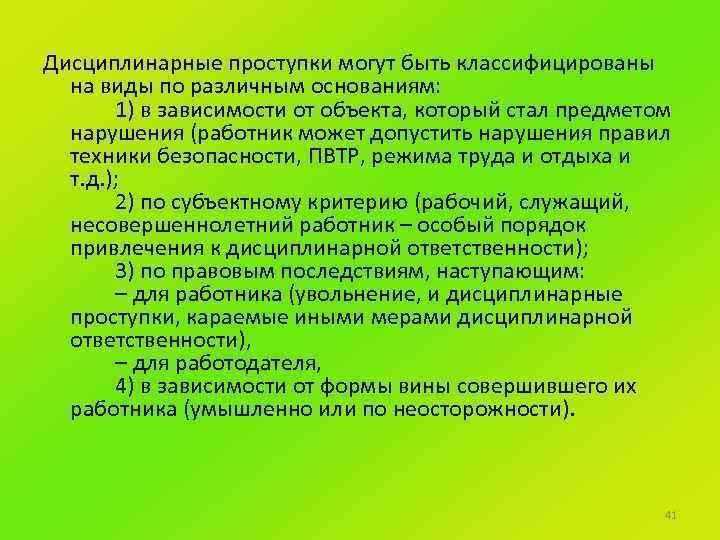 Дисциплинарные проступки могут быть классифицированы на виды по различным основаниям:

1) в зависимости от объекта, который стал предметом нарушения (работник может допустить нарушения правил техники безопасности, ПВТР, режима труда и отдыха и т.д.);

2) по субъектному критерию (рабочий, служащий, несовершеннолетний работник – особый порядок привлечения к дисциплинарной ответственности);

3) по правовым последствиям, наступающим:

– для работника (увольнение, и дисциплинарные проступки, караемые иными мерами дисциплинарной ответственности),

– для работодателя,

4) в зависимости от формы вины совершившего их работника (умышленно или по неосторожности).

41